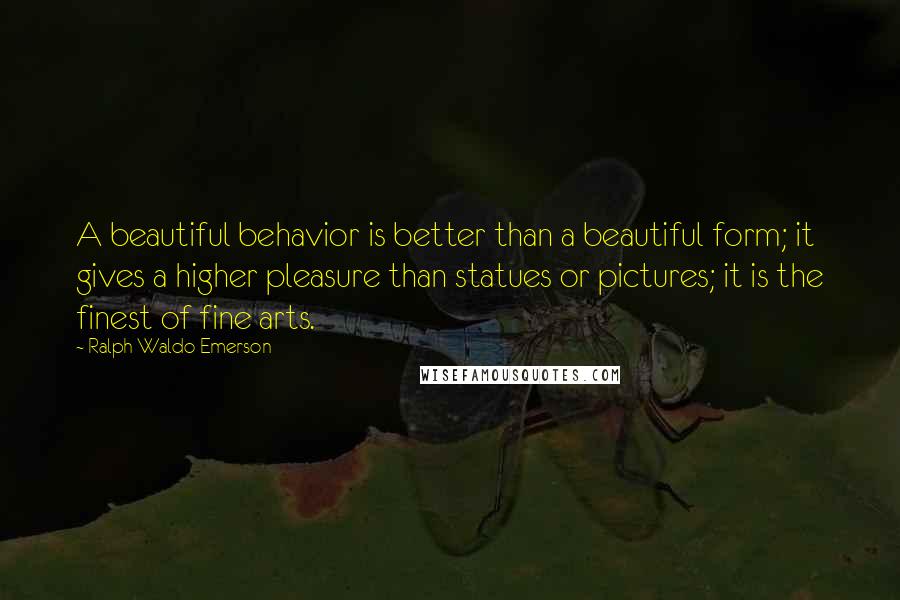 A beautiful behavior is better than a beautiful form; it gives a higher pleasure than statues or pictures; it is the finest of fine arts.

- Ralph Waldo Emerson

WISEFAMOUSQUOTES.COM